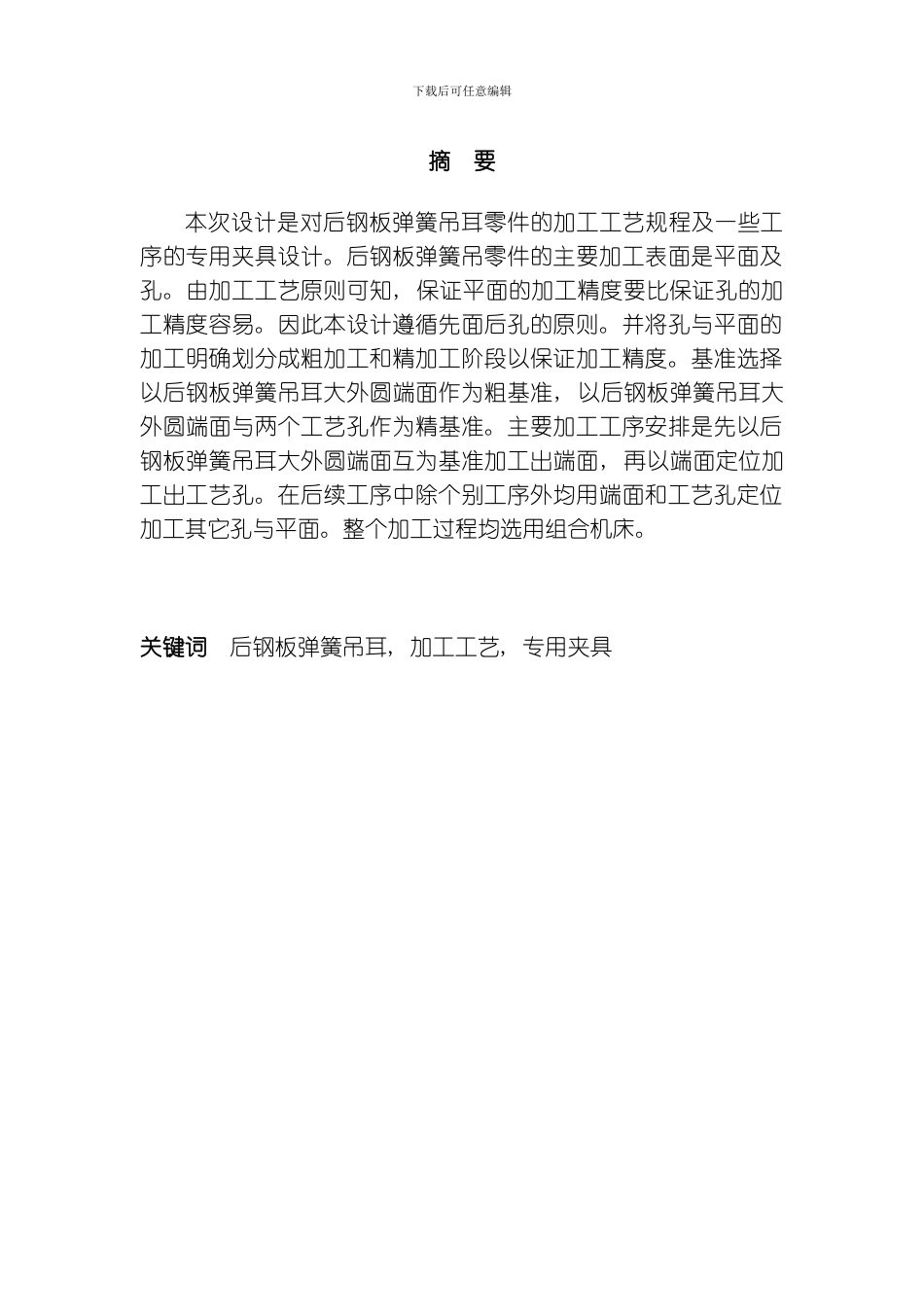 下载后可任意编辑

摘　要

本次设计是对后钢板弹簧吊耳零件的加工工艺规程及一些工序的专用夹具设计。后钢板弹簧吊零件的主要加工表面是平面及孔。由加工工艺原则可知，保证平面的加工精度要比保证孔的加工精度容易。因此本设计遵循先面后孔的原则。并将孔与平面的加工明确划分成粗加工和精加工阶段以保证加工精度。基准选择以后钢板弹簧吊耳大外圆端面作为粗基准，以后钢板弹簧吊耳大外圆端面与两个工艺孔作为精基准。主要加工工序安排是先以后钢板弹簧吊耳大外圆端面互为基准加工出端面，再以端面定位加工出工艺孔。在后续工序中除个别工序外均用端面和工艺孔定位加工其它孔与平面。整个加工过程均选用组合机床。

关键词　后钢板弹簧吊耳，加工工艺，专用夹具